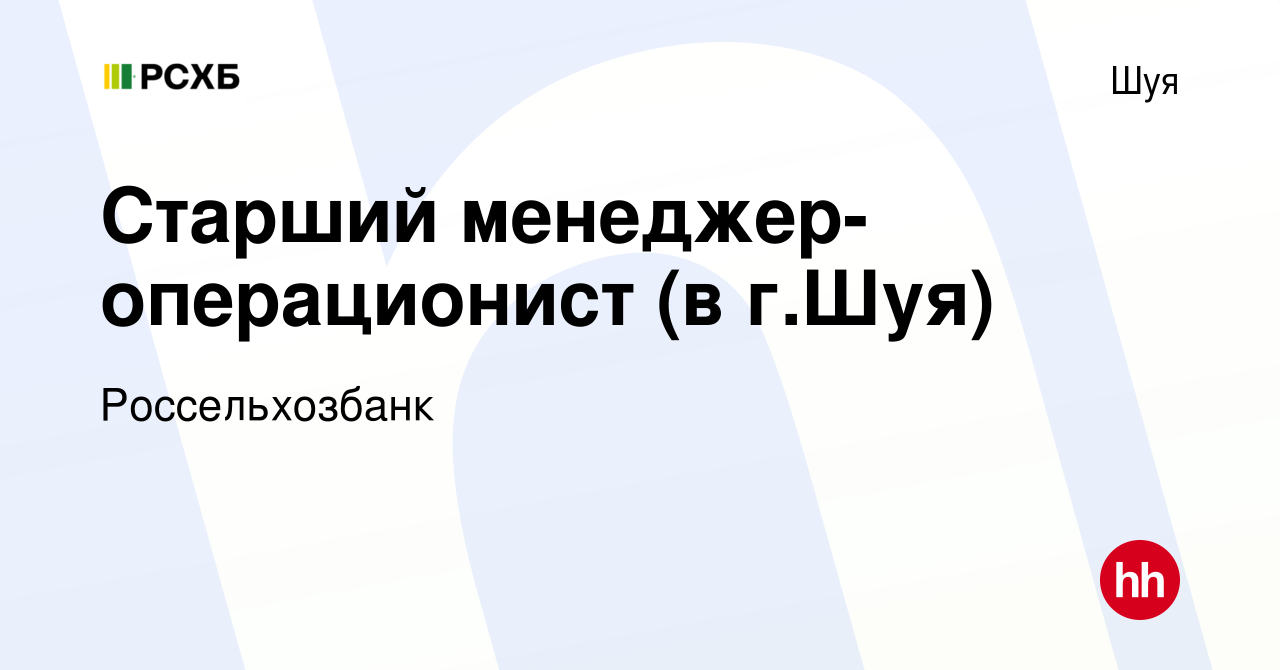 РСХБ

Шуя

Старший менеджер-операционист (в г.Шуя)

Россельхозбанк

hh